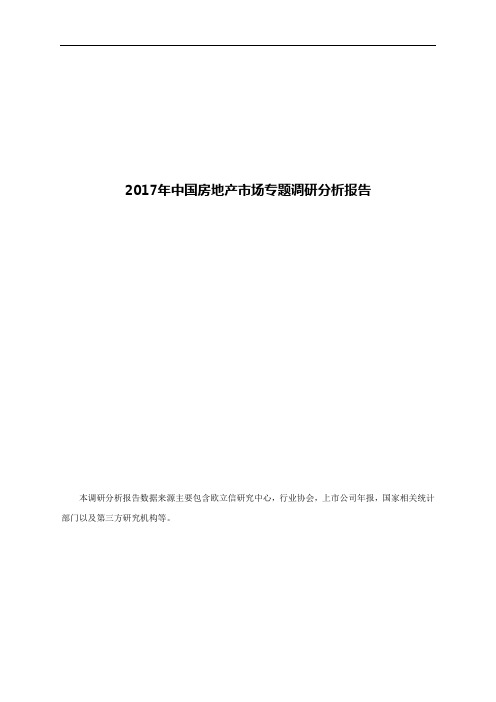 2017年中国房地产市场专题调研分析报告

本调研分析报告数据来源主要包含欧立信研究中心，行业协会，上市公司年报，国家相关统计部门以及第三方研究机构等。